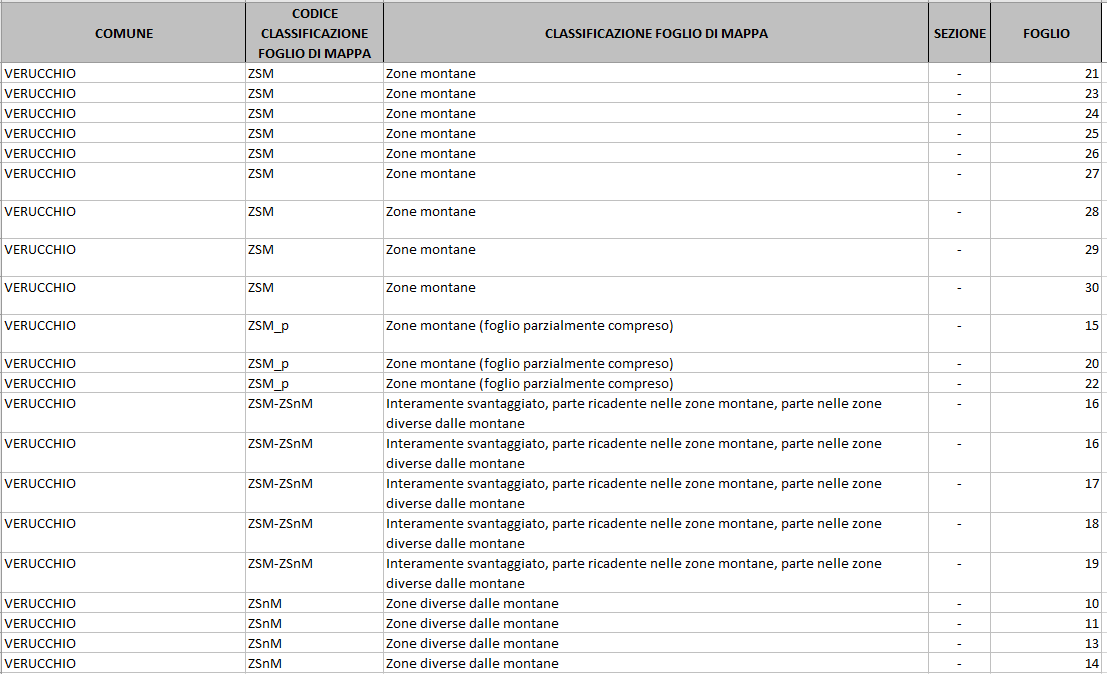 | COMUNE | CODICE CLASSIFICAZIONE FOGLIO DI MAPPA | CLASSIFICAZIONE FOGLIO DI MAPPA | SEZIONE | FOGLIO |
|---|---|---|---|---|
| VERUCCHIO | ZSM | Zone montane | - | 21 |
| VERUCCHIO | ZSM | Zone montane | - | 23 |
| VERUCCHIO | ZSM | Zone montane | - | 24 |
| VERUCCHIO | ZSM | Zone montane | - | 25 |
| VERUCCHIO | ZSM | Zone montane | - | 26 |
| VERUCCHIO | ZSM | Zone montane | - | 27 |
| VERUCCHIO | ZSM | Zone montane | - | 28 |
| VERUCCHIO | ZSM | Zone montane | - | 29 |
| VERUCCHIO | ZSM | Zone montane | - | 30 |
| VERUCCHIO | ZSM_p | Zone montane (foglio parzialmente compreso) | - | 15 |
| VERUCCHIO | ZSM_p | Zone montane (foglio parzialmente compreso) | - | 20 |
| VERUCCHIO | ZSM_p | Zone montane (foglio parzialmente compreso) | - | 22 |
| VERUCCHIO | ZSM-ZSnM | Interamente svantaggiato, parte ricadente nelle zone montane, parte nelle zone diverse dalle montane | - | 16 |
| VERUCCHIO | ZSM-ZSnM | Interamente svantaggiato, parte ricadente nelle zone montane, parte nelle zone diverse dalle montane | - | 16 |
| VERUCCHIO | ZSM-ZSnM | Interamente svantaggiato, parte ricadente nelle zone montane, parte nelle zone diverse dalle montane | - | 17 |
| VERUCCHIO | ZSM-ZSnM | Interamente svantaggiato, parte ricadente nelle zone montane, parte nelle zone diverse dalle montane | - | 18 |
| VERUCCHIO | ZSM-ZSnM | Interamente svantaggiato, parte ricadente nelle zone montane, parte nelle zone diverse dalle montane | - | 19 |
| VERUCCHIO | ZSnM | Zone diverse dalle montane | - | 10 |
| VERUCCHIO | ZSnM | Zone diverse dalle montane | - | 11 |
| VERUCCHIO | ZSnM | Zone diverse dalle montane | - | 13 |
| VERUCCHIO | ZSnM | Zone diverse dalle montane | - | 14 |